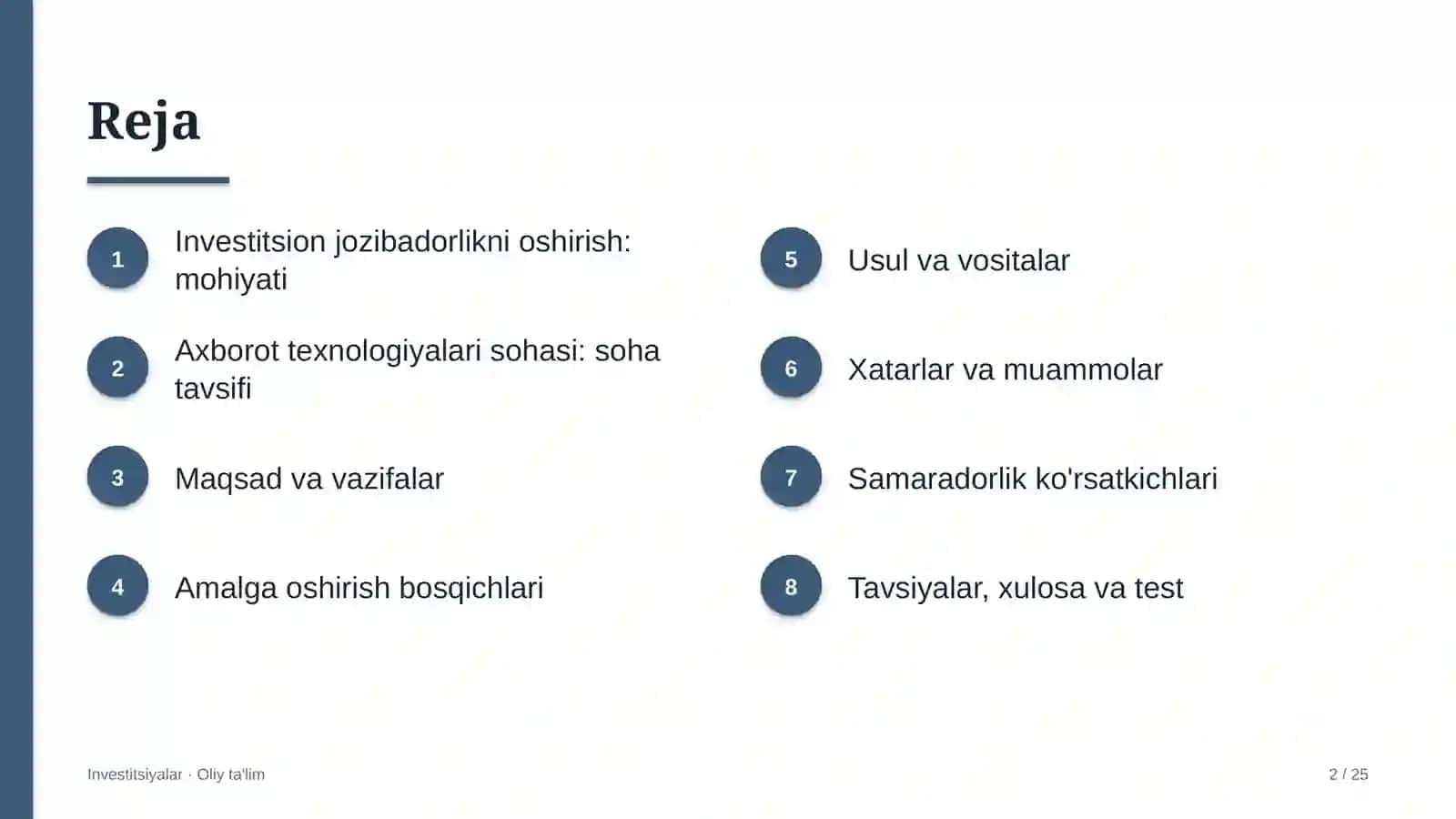 Reja

1
Investitsion jozibadorlikni oshirish: mohiyati

2
Axborot texnologiyalari sohasi: soha tavsifi

3
Maqsad va vazifalar

4
Amalga oshirish bosqichlari

5
Usul va vositalar

6
Xatarlar va muammolar

7
Samaradorlik ko'rsatkichlari

8
Tavsiyalar, xulosa va test

Investitsiyalar · Oliy ta'lim

2 / 25